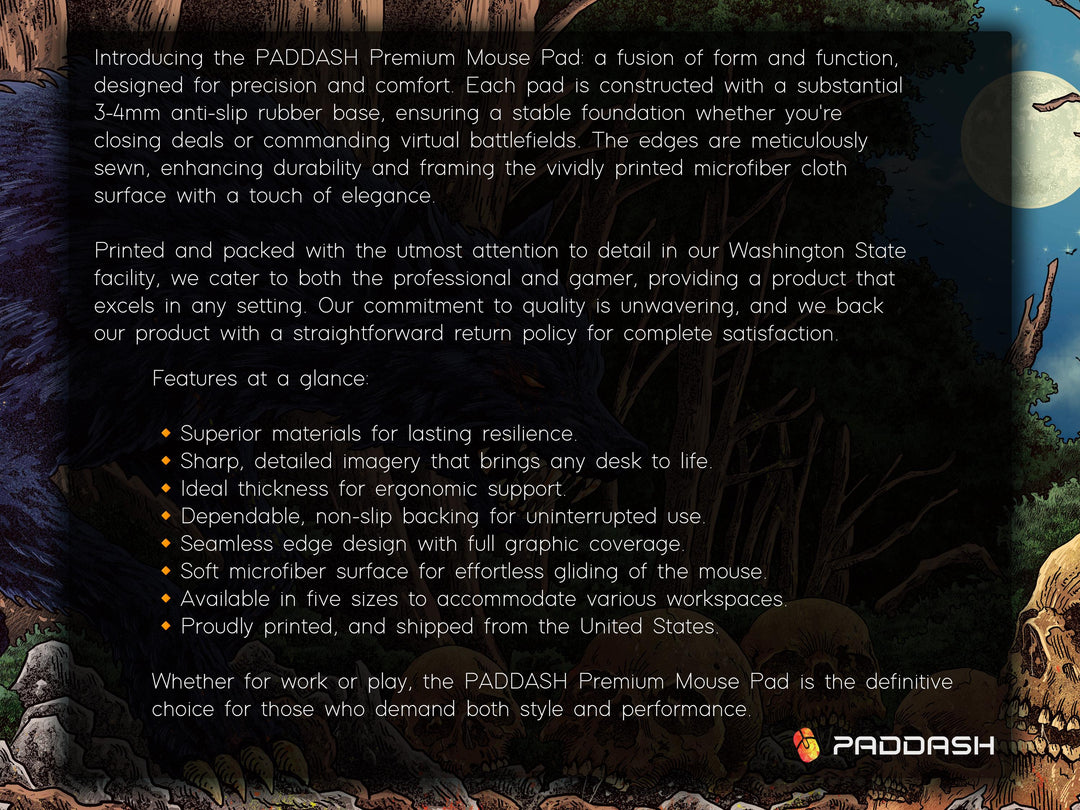 Introducing the PADDASH Premium Mouse Pad: a fusion of form and function, designed for precision and comfort. Each pad is constructed with a substantial 3-4mm anti-slip rubber base, ensuring a stable foundation whether you're closing deals or commanding virtual battlefields. The edges are meticulously sewn, enhancing durability and framing the vividly printed microfiber cloth surface with a touch of elegance.

Printed and packed with the utmost attention to detail in our Washington State facility, we cater to both the professional and gamer, providing a product that excels in any setting. Our commitment to quality is unwavering, and we back our product with a straightforward return policy for complete satisfaction.

Features at a glance:

• Superior materials for lasting resilience.
• Sharp, detailed imagery that brings any desk to life.
• Ideal thickness for ergonomic support.
• Dependable, non-slip backing for uninterrupted use.
• Seamless edge design with full graphic coverage.
• Soft microfiber surface for effortless gliding of the mouse.
• Available in five sizes to accommodate various workspaces.
• Proudly printed, and shipped from the United States.

Whether for work or play, the PADDASH Premium Mouse Pad is the definitive choice for those who demand both style and performance.

PADDASH